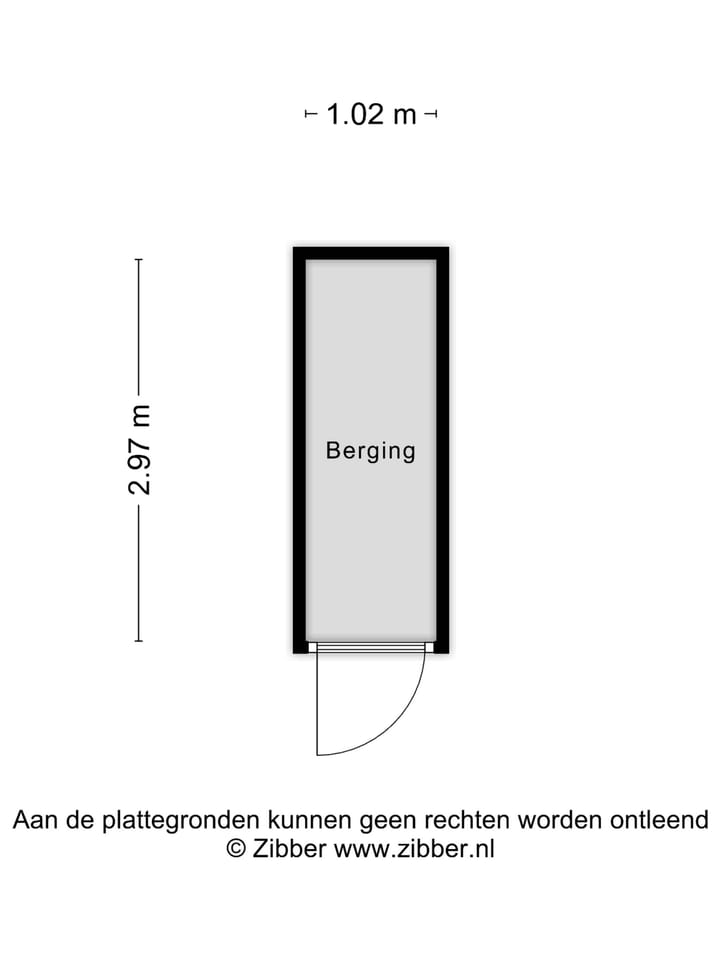 1.02 m

2.97 m

Berging

Aan de plattegronden kunnen geen rechten worden ontleend
© Zibber www.zibber.nl